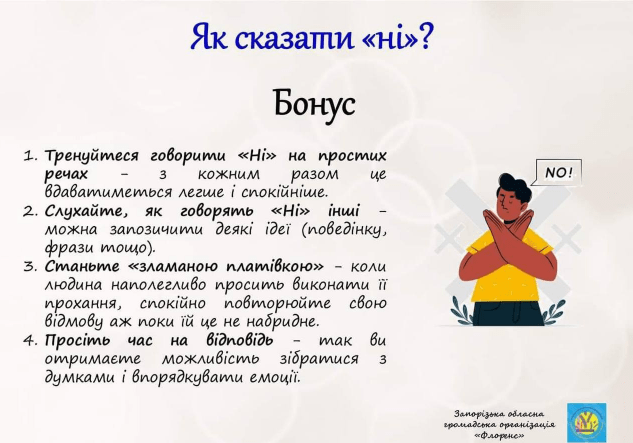 Як сказати «ні»?

Бонус

1. Тренуйтеся говорити «Ні» на простих речах – з кожним разом це вдаватиметься легше і спокійніше.
2. Слухайте, як говорять «Ні» інші – можна запозичити деякі ідеї (поведінку, фрази тощо).
3. Станьте «зламаною платівкою» – коли людина наполегливо просить виконати її прохання, спокійно повторюйте свою відмову аж поки їй це не набридне.
4. Просіть час на відповідь – так ви отримаєте можливість зібратися з думками і впорядкувати емоції.

NO!

Запорізька обласна громадська організація «Флоренс»